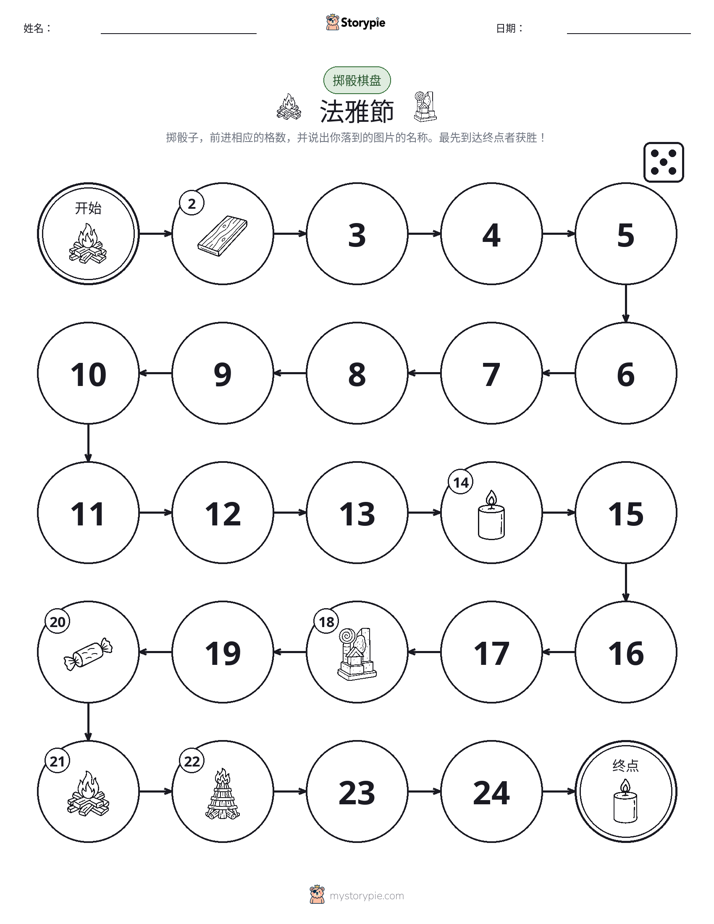 姓名： ____ Storypie 日期： ____

掷骰棋盘

法雅節

掷骰子，前进相应的格数，并说出你落到的图片的名称。最先到达终点者获胜！

开始

2

3

4

5

6

7

8

9

10

11

12

13

14

15

16

17

18

19

20

21

22

23

24

终点

mystorypie.com